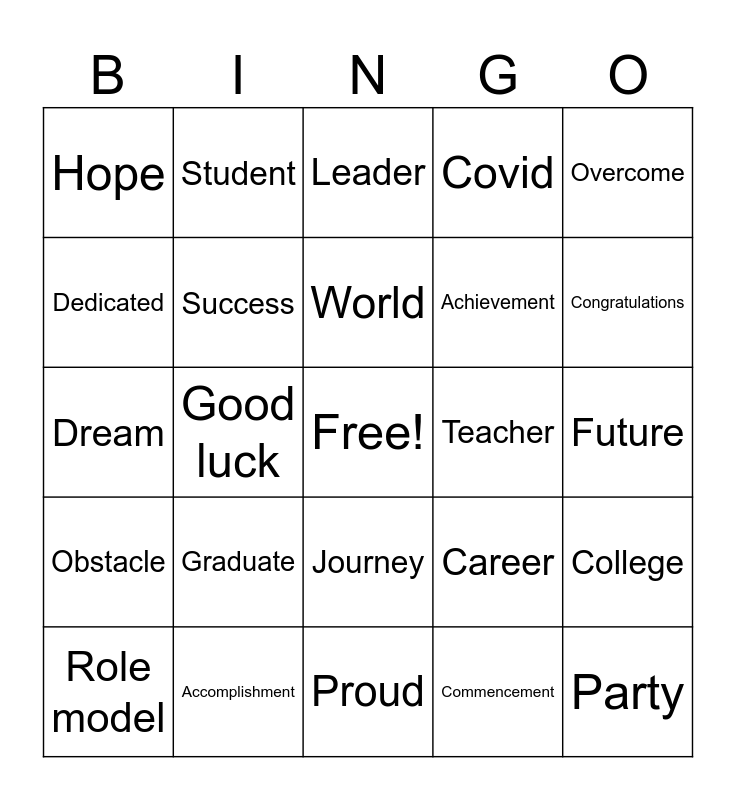 | B | I | N | G | O |
|---|---|---|---|---|
| Hope | Student | Leader | Covid | Overcome |
| Dedicated | Success | World | Achievement | Congratulations |
| Dream | Good luck | Free! | Teacher | Future |
| Obstacle | Graduate | Journey | Career | College |
| Role model | Accomplishment | Proud | Commencement | Party |